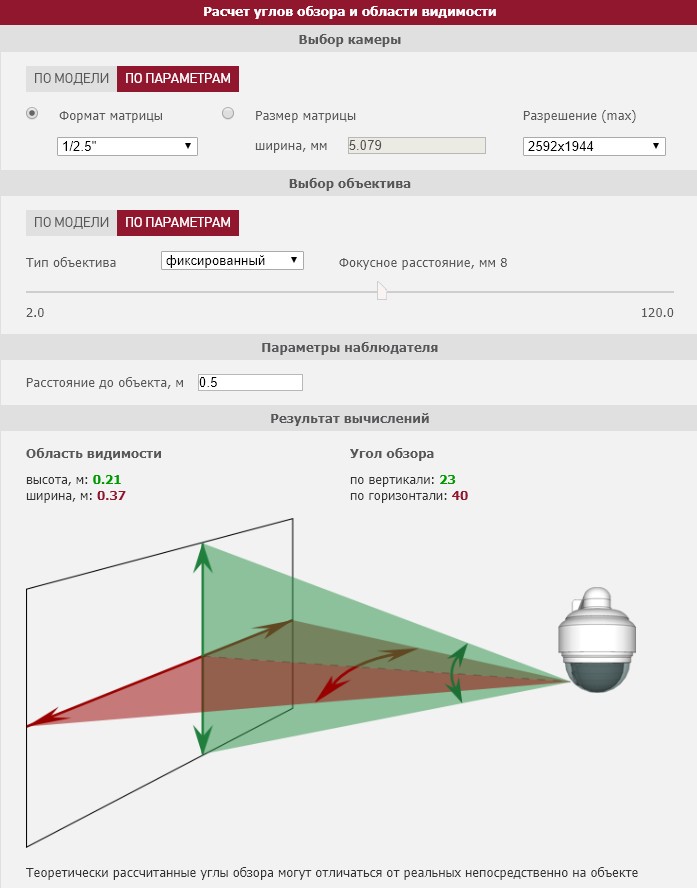 Расчет углов обзора и области видимости

Выбор камеры

ПО МОДЕЛИ ПО ПАРАМЕТРАМ

Формат матрицы
1/2.5"

Размер матрицы
ширина, мм 5.079

Разрешение (max)
2592x1944

Выбор объектива

ПО МОДЕЛИ ПО ПАРАМЕТРАМ

Тип объектива фиксированный

Фокусное расстояние, мм 8

2.0 120.0

Параметры наблюдателя

Расстояние до объекта, м 0.5

Результат вычислений

Область видимости
высота, м: 0.21
ширина, м: 0.37

Угол обзора
по вертикали: 23
по горизонтали: 40

Теоретически рассчитанные углы обзора могут отличаться от реальных непосредственно на объекте